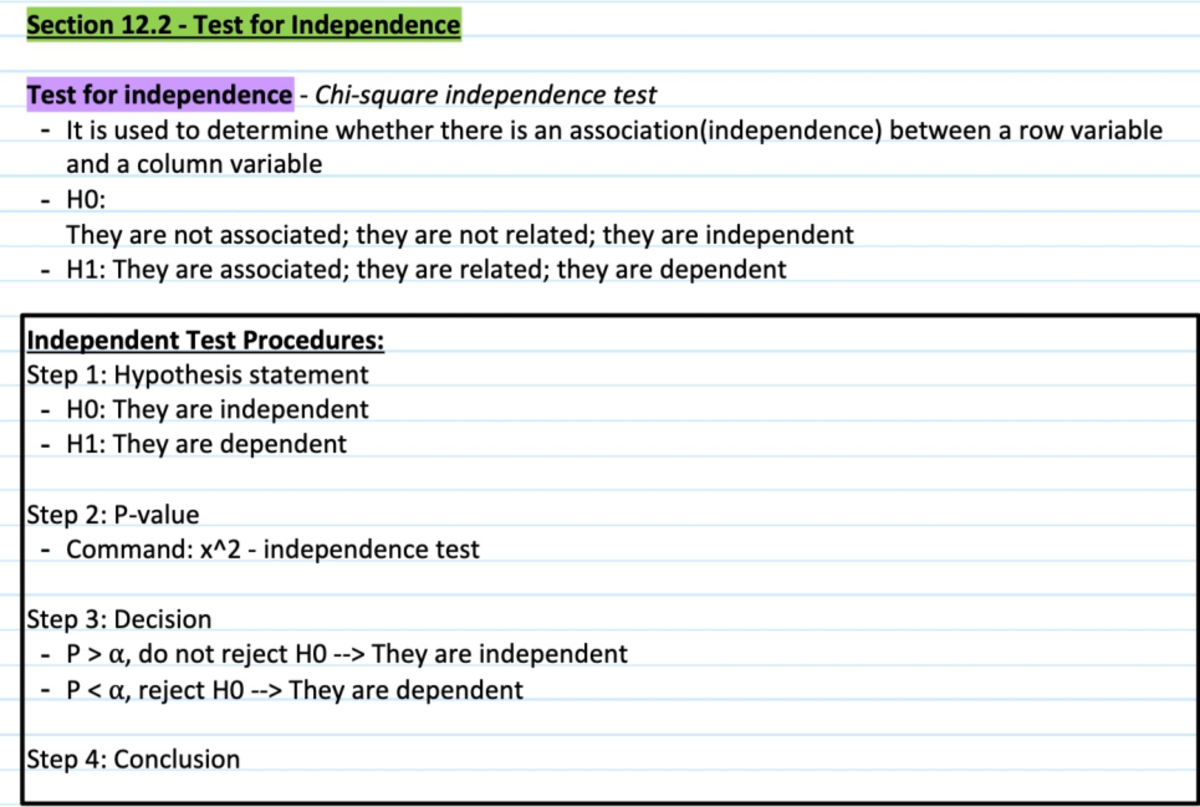 Section 12.2 - Test for Independence

Test for independence - Chi-square independence test
- It is used to determine whether there is an association(independence) between a row variable and a column variable
- H0:
They are not associated; they are not related; they are independent
- H1: They are associated; they are related; they are dependent

Independent Test Procedures:
Step 1: Hypothesis statement
- H0: They are independent
- H1: They are dependent

Step 2: P-value
- Command: x^2 - independence test

Step 3: Decision
- P > α, do not reject H0 --> They are independent
- P < α, reject H0 --> They are dependent

Step 4: Conclusion